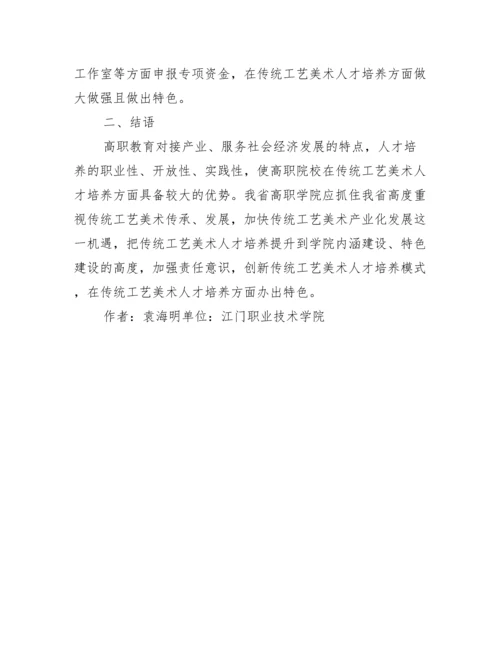 工作室等方面申报专项资金，在传统工艺美术人才培养方面做大做强且做出特色。

二、结语

高职教育对接产业、服务社会经济发展的特点，人才培养的职业性、开放性、实践性，使高职院校在传统工艺美术人才培养方面具备较大的优势。我省高职学院应抓住我省高度重视传统工艺美术传承、发展，加快传统工艺美术产业化发展这一机遇，把传统工艺美术人才培养提升到学院内涵建设、特色建设的高度，加强责任意识，创新传统工艺美术人才培养模式，在传统工艺美术人才培养方面办出特色。

作者：袁海明单位：江门职业技术学院